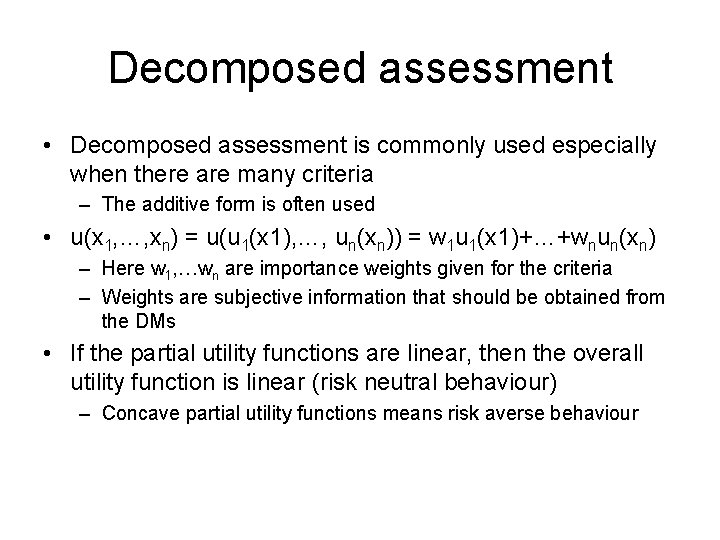 Decomposed assessment

• Decomposed assessment is commonly used especially when there are many criteria
– The additive form is often used

• $u(x_1,\ldots,x_n) = u(u_1(x1),\ldots, u_n(x_n)) = w_1u_1(x1)+\ldots+w_nu_n(x_n)$
– Here $w_1,\ldots w_n$ are importance weights given for the criteria
– Weights are subjective information that should be obtained from the DMs

• If the partial utility functions are linear, then the overall utility function is linear (risk neutral behaviour)
– Concave partial utility functions means risk averse behaviour